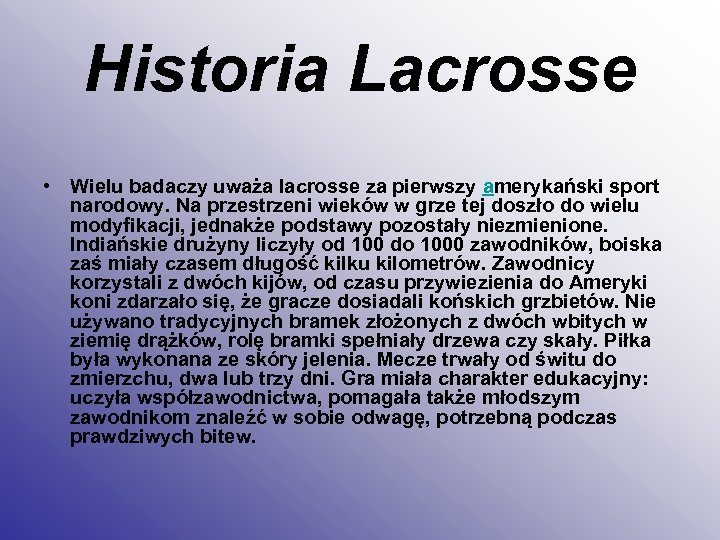 Historia Lacrosse

• Wielu badaczy uważa lacrosse za pierwszy amerykański sport narodowy. Na przestrzeni wieków w grze tej doszło do wielu modyfikacji, jednakże podstawy pozostały niezmienione. Indiańskie drużyny liczyły od 100 do 1000 zawodników, boiska zaś miały czasem długość kilku kilometrów. Zawodnicy korzystali z dwóch kijów, od czasu przywiezienia do Ameryki koni zdarzało się, że gracze dosiadali końskich grzbietów. Nie używano tradycyjnych bramek złożonych z dwóch wbitych w ziemię drążków, rolę bramki spełniały drzewa czy skały. Piłka była wykonana ze skóry jelenia. Mecze trwały od świtu do zmierzchu, dwa lub trzy dni. Gra miała charakter edukacyjny: uczyła współzawodnictwa, pomagała także młodszym zawodnikom znaleźć w sobie odwagę, potrzebną podczas prawdziwych bitew.